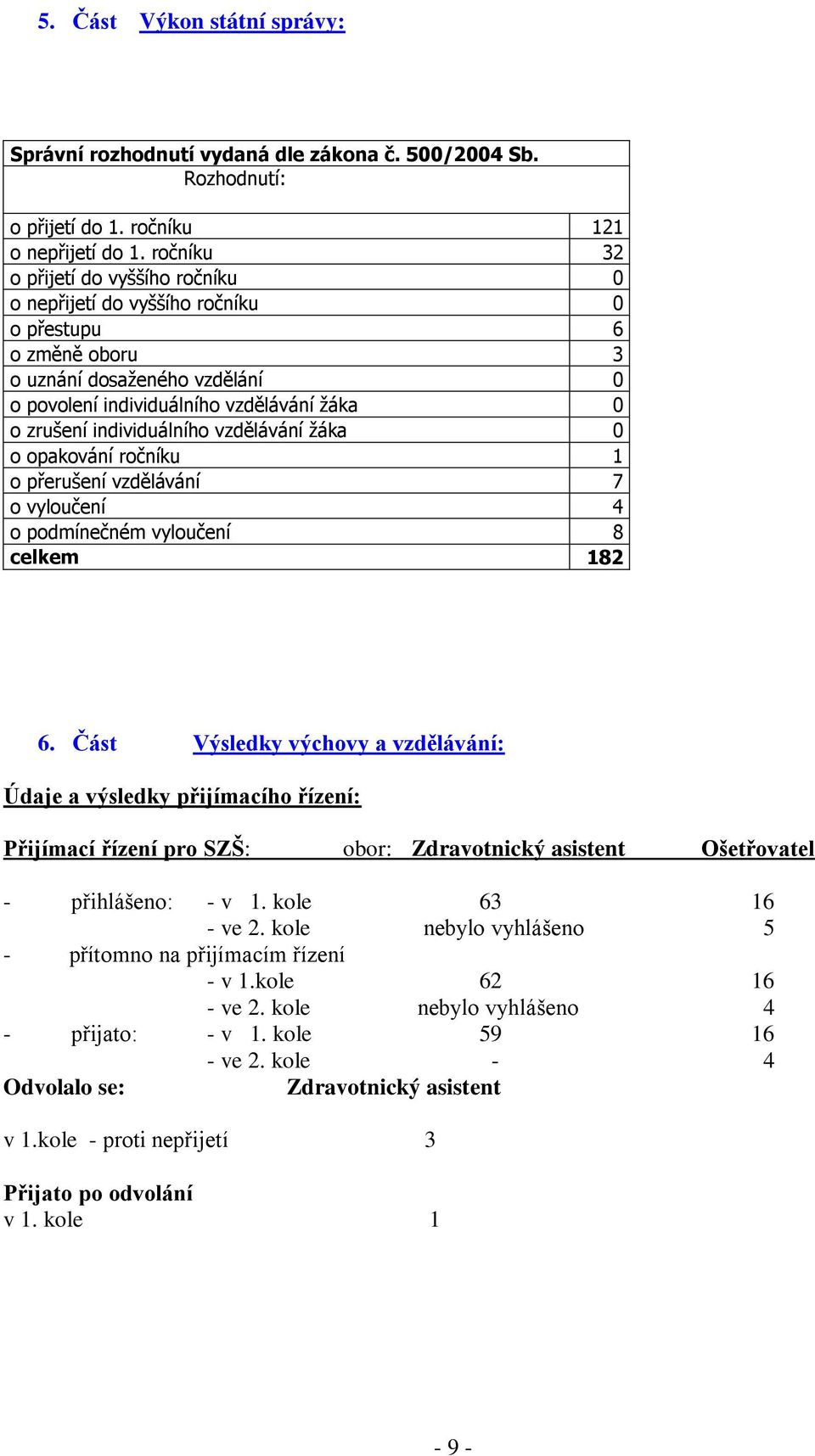 5. Část Výkon státní správy:

| Správní rozhodnutí vydaná dle zákona č. 500/2004 Sb. Rozhodnutí: | |
|---|---|
| o přijetí do 1. ročníku | 121 |
| o nepřijetí do 1. ročníku | 32 |
| o přijetí do vyššího ročníku | 0 |
| o nepřijetí do vyššího ročníku | 0 |
| o přestupu | 6 |
| o změně oboru | 3 |
| o uznání dosaženého vzdělání | 0 |
| o povolení individuálního vzdělávání žáka | 0 |
| o zrušení individuálního vzdělávání žáka | 0 |
| o opakování ročníku | 1 |
| o přerušení vzdělávání | 7 |
| o vyloučení | 4 |
| o podmínečném vyloučení | 8 |
| celkem | 182 |

6. Část Výsledky výchovy a vzdělávání:

Údaje a výsledky přijímacího řízení:

Přijímací řízení pro SZŠ: obor: Zdravotnický asistent Ošetřovatel

- přihlášeno: - v 1. kole 63 16
- ve 2. kole nebylo vyhlášeno 5
- přítomno na přijímacím řízení
- v 1.kole 62 16
- ve 2. kole nebylo vyhlášeno 4
- přijato: - v 1. kole 59 16
- ve 2. kole - 4

Odvolalo se: Zdravotnický asistent

v 1.kole - proti nepřijetí 3

Přijato po odvolání
v 1. kole 1

- 9 -